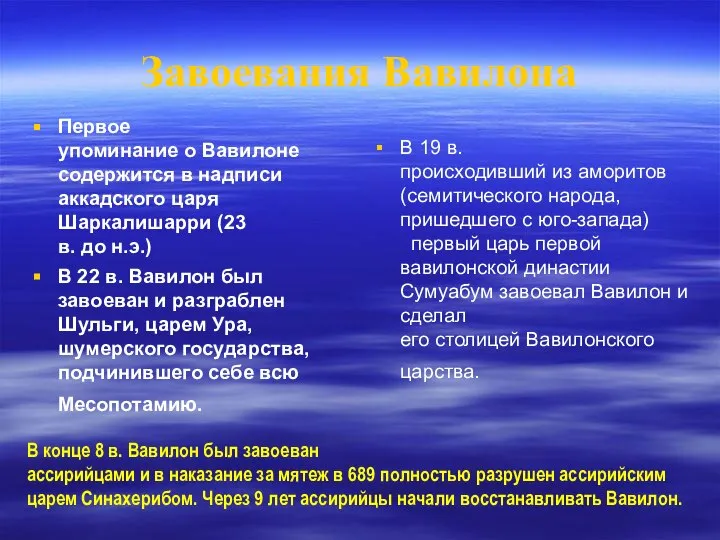 Завоевания Вавилона

Первое упоминание о Вавилоне содержится в надписи аккадского царя Шаркалишарри (23 в. до н.э.)

В 22 в. Вавилон был завоеван и разграблен Шульги, царем Ура, шумерского государства, подчинившего себе всю Месопотамию.

В 19 в. происходивший из аморитов (семитического народа, пришедшего с юго-запада) первый царь первой вавилонской династии Сумуабум завоевал Вавилон и сделал его столицей Вавилонского царства.

В конце 8 в. Вавилон был завоеван ассирийцами и в наказание за мятеж в 689 полностью разрушен ассирийским царем Синахерибом. Через 9 лет ассирийцы начали восстанавливать Вавилон.